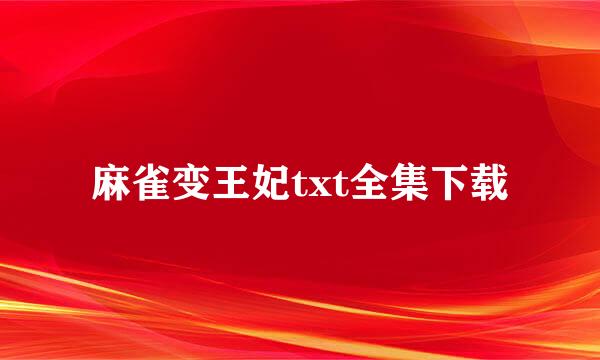 麻雀变王妃txt全集下载